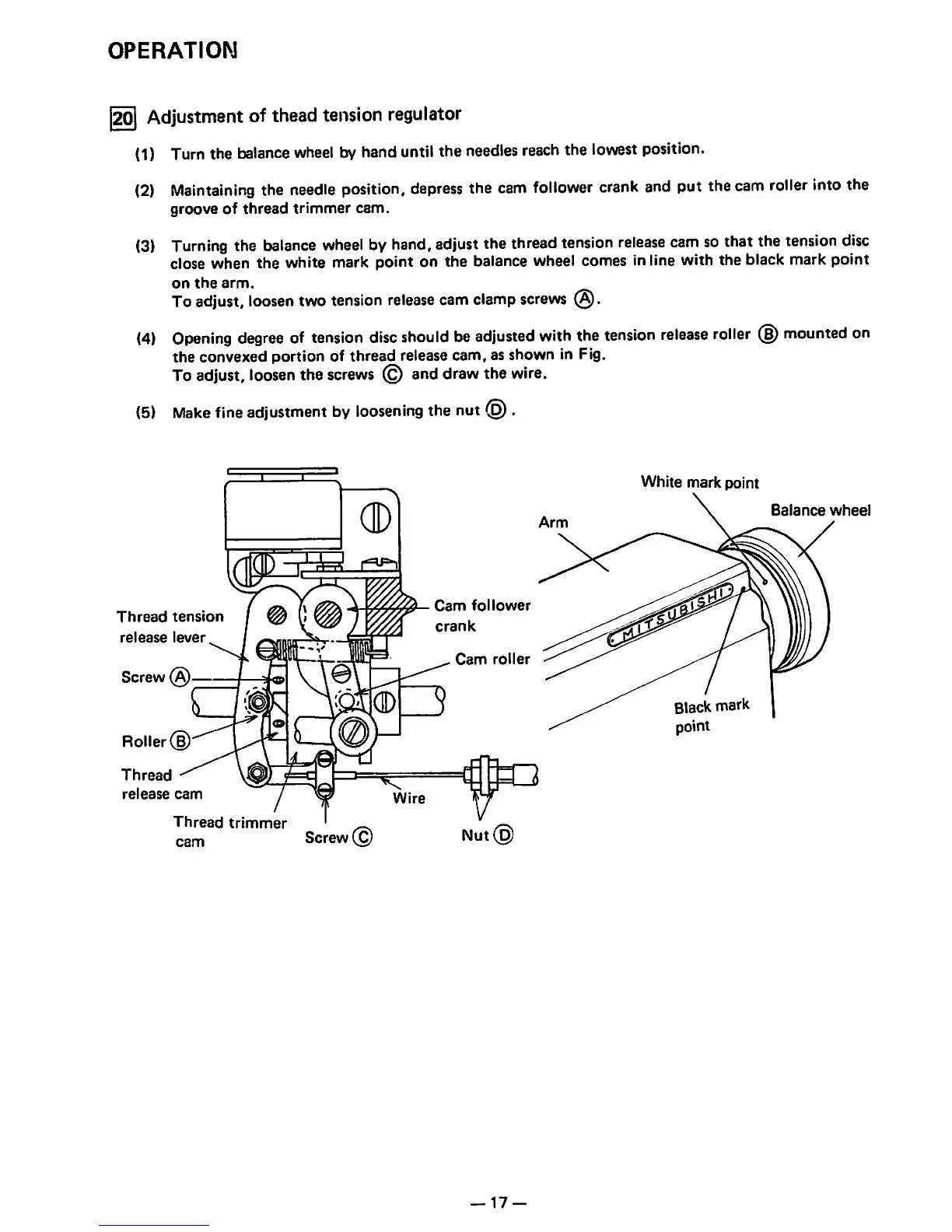 OPERATION

20 Adjustment of thead tension regulator

(1) Turn the balance wheel by hand until the needles reach the lowest position.

(2) Maintaining the needle position, depress the cam follower crank and put the cam roller into the groove of thread trimmer cam.

(3) Turning the balance wheel by hand, adjust the thread tension release cam so that the tension disc close when the white mark point on the balance wheel comes in line with the black mark point on the arm.
To adjust, loosen two tension release cam clamp screws Ⓐ.

(4) Opening degree of tension disc should be adjusted with the tension release roller Ⓑ mounted on the convexed portion of thread release cam, as shown in Fig.
To adjust, loosen the screws Ⓒ and draw the wire.

(5) Make fine adjustment by loosening the nut Ⓓ.

Thread tension release lever
Screw Ⓐ
Roller Ⓑ
Thread release cam
Thread trimmer cam
Screw Ⓒ
Wire
Nut Ⓓ
Cam follower crank
Cam roller
Arm
White mark point
Balance wheel
MITSUBISHI
Black mark point

— 17 —